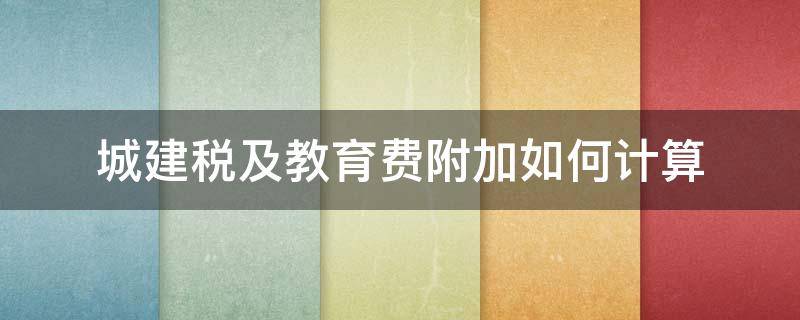 城建税及教育费附加如何计算